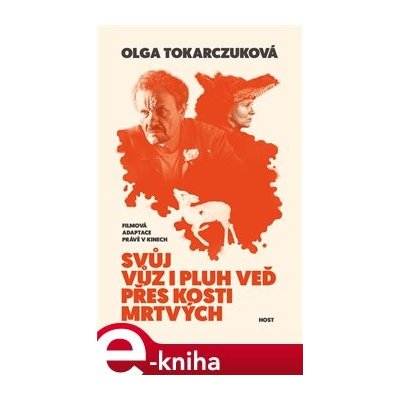 OLGA TOKARCZUKOVÁ

FILMOVÁ ADAPTACE PRÁVĚ V KINECH

SVŮJ VŮZ I PLUH VEĎ PŘES KOSTI MRTVÝCH

HOST

e-kniha